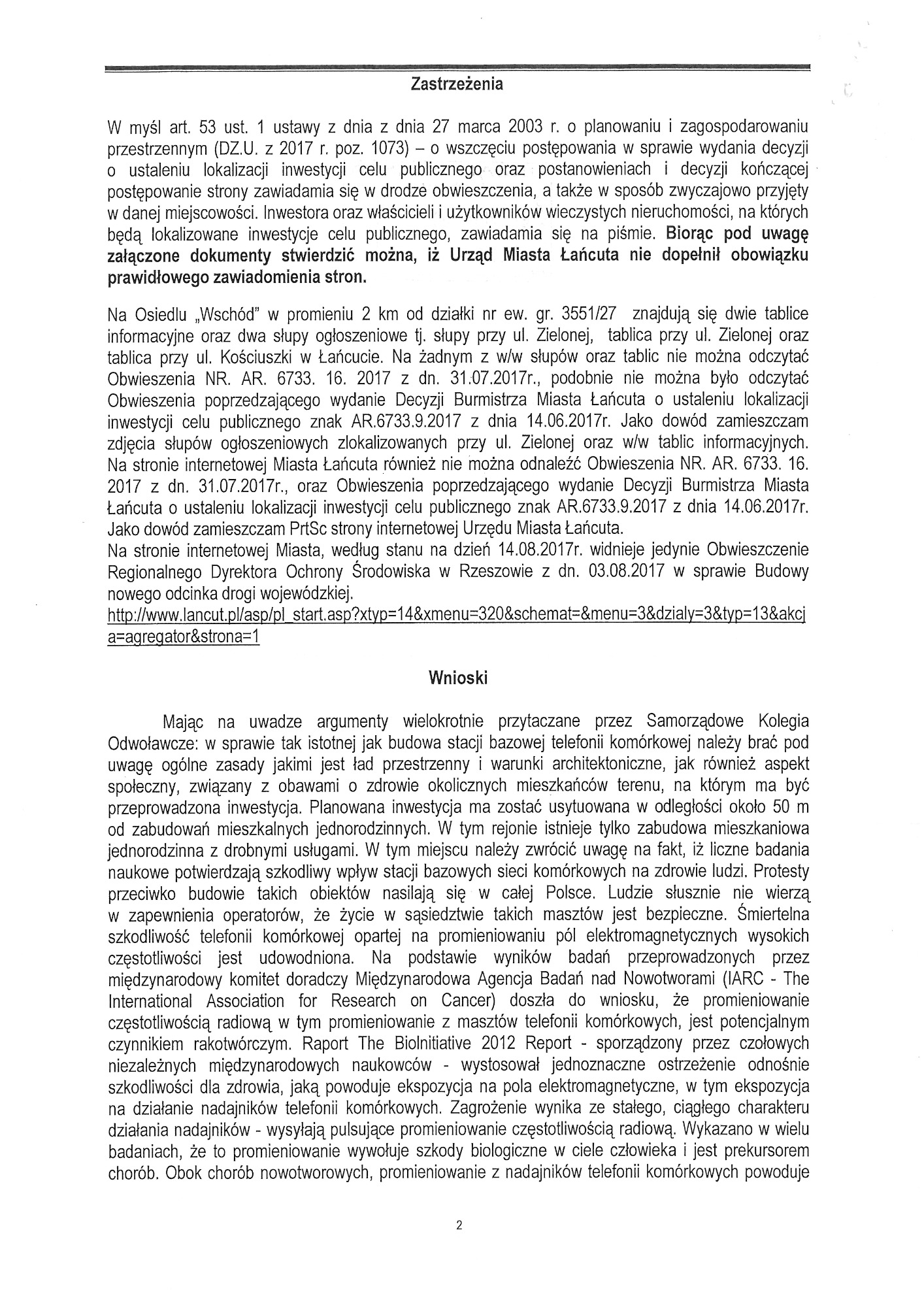 Zastrzeżenia

W myśl art. 53 ust. 1 ustawy z dnia z dnia 27 marca 2003 r. o planowaniu i zagospodarowaniu przestrzennym (DZ.U. z 2017 r. poz. 1073) – o wszczęciu postępowania w sprawie wydania decyzji o ustaleniu lokalizacji inwestycji celu publicznego oraz postanowieniach i decyzji kończącej postępowanie strony zawiadamia się w drodze obwieszczenia, a także w sposób zwyczajowo przyjęty w danej miejscowości. Inwestora oraz właścicieli i użytkowników wieczystych nieruchomości, na których będą lokalizowane inwestycje celu publicznego, zawiadamia się na piśmie. Biorąc pod uwagę załączone dokumenty stwierdzić można, iż Urząd Miasta Łańcuta nie dopełnił obowiązku prawidłowego zawiadomienia stron.

Na Osiedlu „Wschód" w promieniu 2 km od działki nr ew. gr. 3551/27 znajdują się dwie tablice informacyjne oraz dwa słupy ogłoszeniowe tj. słupy przy ul. Zielonej, tablica przy ul. Zielonej oraz tablica przy ul. Kościuszki w Łańcucie. Na żadnym z w/w słupów oraz tablic nie można odczytać Obwieszenia NR. AR. 6733. 16. 2017 z dn. 31.07.2017r., podobnie nie można było odczytać Obwieszenia poprzedzającego wydanie Decyzji Burmistrza Miasta Łańcuta o ustaleniu lokalizacji inwestycji celu publicznego znak AR.6733.9.2017 z dnia 14.06.2017r. Jako dowód zamieszczam zdjęcia słupów ogłoszeniowych zlokalizowanych przy ul. Zielonej oraz w/w tablic informacyjnych. Na stronie internetowej Miasta Łańcuta również nie można odnaleźć Obwieszenia NR. AR. 6733. 16. 2017 z dn. 31.07.2017r., oraz Obwieszenia poprzedzającego wydanie Decyzji Burmistrza Miasta Łańcuta o ustaleniu lokalizacji inwestycji celu publicznego znak AR.6733.9.2017 z dnia 14.06.2017r. Jako dowód zamieszczam PrtSc strony internetowej Urzędu Miasta Łańcuta.
Na stronie internetowej Miasta, według stanu na dzień 14.08.2017r. widnieje jedynie Obwieszczenie Regionalnego Dyrektora Ochrony Środowiska w Rzeszowie z dn. 03.08.2017 w sprawie Budowy nowego odcinka drogi wojewódzkiej.
http://www.lancut.pl/asp/pl_start.asp?xtyp=14&xmenu=320&schemat=&menu=3&dzialy=3&typ=13&akcja=agregator&strona=1

Wnioski

Mając na uwadze argumenty wielokrotnie przytaczane przez Samorządowe Kolegia Odwoławcze: w sprawie tak istotnej jak budowa stacji bazowej telefonii komórkowej należy brać pod uwagę ogólne zasady jakimi jest ład przestrzenny i warunki architektoniczne, jak również aspekt społeczny, związany z obawami o zdrowie okolicznych mieszkańców terenu, na którym ma być przeprowadzona inwestycja. Planowana inwestycja ma zostać usytuowana w odległości około 50 m od zabudowań mieszkalnych jednorodzinnych. W tym rejonie istnieje tylko zabudowa mieszkaniowa jednorodzinna z drobnymi usługami. W tym miejscu należy zwrócić uwagę na fakt, iż liczne badania naukowe potwierdzają szkodliwy wpływ stacji bazowych sieci komórkowych na zdrowie ludzi. Protesty przeciwko budowie takich obiektów nasilają się w całej Polsce. Ludzie słusznie nie wierzą w zapewnienia operatorów, że życie w sąsiedztwie takich masztów jest bezpieczne. Śmiertelna szkodliwość telefonii komórkowej opartej na promieniowaniu pól elektromagnetycznych wysokich częstotliwości jest udowodniona. Na podstawie wyników badań przeprowadzonych przez międzynarodowy komitet doradczy Międzynarodowa Agencja Badań nad Nowotworami (IARC - The International Association for Research on Cancer) doszła do wniosku, że promieniowanie częstotliwością radiową w tym promieniowanie z masztów telefonii komórkowych, jest potencjalnym czynnikiem rakotwórczym. Raport The BioInitiative 2012 Report - sporządzony przez czołowych niezależnych międzynarodowych naukowców - wystosował jednoznaczne ostrzeżenie odnośnie szkodliwości dla zdrowia, jaką powoduje ekspozycja na pola elektromagnetyczne, w tym ekspozycja na działanie nadajników telefonii komórkowych. Zagrożenie wynika ze stałego, ciągłego charakteru działania nadajników - wysyłają pulsujące promieniowanie częstotliwością radiową. Wykazano w wielu badaniach, że to promieniowanie wywołuje szkody biologiczne w ciele człowieka i jest prekursorem chorób. Obok chorób nowotworowych, promieniowanie z nadajników telefonii komórkowych powoduje

2